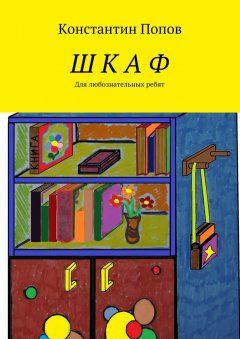 Константин Попов

Ш К А Ф

Для любознательных ребят

КНИГА